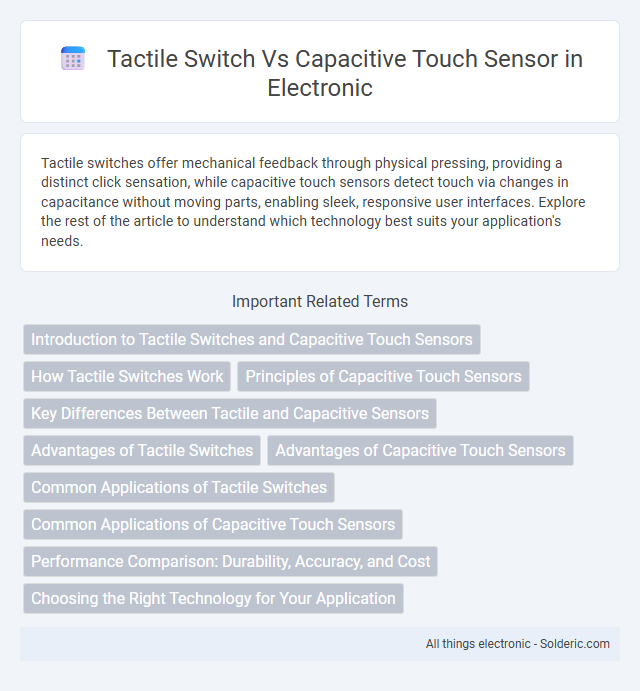 Tactile Switch Vs Capacitive Touch Sensor in Electronic

Tactile switches offer mechanical feedback through physical pressing, providing a distinct click sensation, while capacitive touch sensors detect touch via changes in capacitance without moving parts, enabling sleek, responsive user interfaces. Explore the rest of the article to understand which technology best suits your application's needs.

Important Related Terms

Introduction to Tactile Switches and Capacitive Touch Sensors

How Tactile Switches Work

Principles of Capacitive Touch Sensors

Key Differences Between Tactile and Capacitive Sensors

Advantages of Tactile Switches

Advantages of Capacitive Touch Sensors

Common Applications of Tactile Switches

Common Applications of Capacitive Touch Sensors

Performance Comparison: Durability, Accuracy, and Cost

Choosing the Right Technology for Your Application

All things electronic - Solderic.com